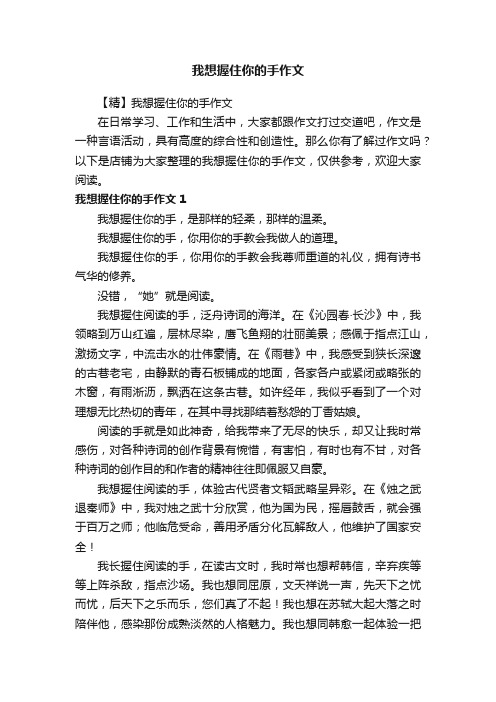 我想握住你的手作文

【精】我想握住你的手作文

在日常学习、工作和生活中，大家都跟作文打过交道吧，作文是一种言语活动，具有高度的综合性和创造性。那么你有了解过作文吗？以下是店铺为大家整理的我想握住你的手作文，仅供参考，欢迎大家阅读。

我想握住你的手作文 1

我想握住你的手，是那样的轻柔，那样的温柔。

我想握住你的手，你用你的手教会我做人的道理。

我想握住你的手，你用你的手教会我尊师重道的礼仪，拥有诗书气华的修养。

没错，“她”就是阅读。

我想握住阅读的手，泛舟诗词的海洋。在《沁园春·长沙》中，我领略到万山红遍，层林尽染，鹰飞鱼翔的壮丽美景；感佩于指点江山，激扬文字，中流击水的壮伟豪情。在《雨巷》中，我感受到狭长深邃的古巷老宅，由静默的青石板铺成的地面，各家各户或紧闭或略张的木窗，有雨淅沥，飘洒在这条古巷。如许经年，我似乎看到了一个对理想无比热切的青年，在其中寻找那结着愁怨的丁香姑娘。

阅读的手就是如此神奇，给我带来了无尽的快乐，却又让我时常感伤，对各种诗词的创作背景有惋惜，有害怕，有时也有不甘，对各种诗词的创作目的和作者的精神往往即佩服又自豪。

我想握住阅读的手，体验古代贤者文韬武略呈异彩。在《烛之武退秦师》中，我对烛之武十分欣赏，他为国为民，摇唇鼓舌，就会强于百万之师；他临危受命，善用矛盾分化瓦解敌人，他维护了国家安全！

我长握住阅读的手，在读古文时，我时常也想帮韩信，辛弃疾等等上阵杀敌，指点沙场。我也想同屈原，文天祥说一声，先天下之忧而忧，后天下之乐而乐，您们真了不起！我也想在苏轼大起大落之时陪伴他，感染那份成熟淡然的人格魅力。我也想同韩愈一起体验一把